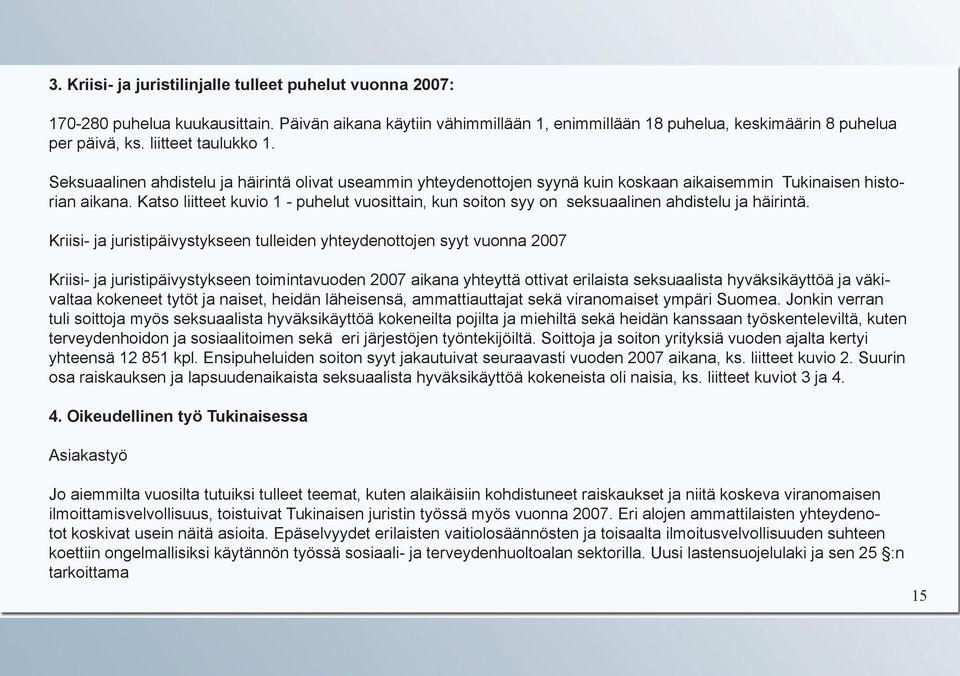 **3. Kriisi- ja juristilinjalle tulleet puhelut vuonna 2007:**

170-280 puhelua kuukausittain. Päivän aikana käytiin vähimmillään 1, enimmillään 18 puhelua, keskimäärin 8 puhelua per päivä, ks. liitteet taulukko 1.

Seksuaalinen ahdistelu ja häirintä olivat useammin yhteydenottojen syynä kuin koskaan aikaisemmin Tukinaisen historian aikana. Katso liitteet kuvio 1 - puhelut vuosittain, kun soiton syy on seksuaalinen ahdistelu ja häirintä.

Kriisi- ja juristipäivystykseen tulleiden yhteydenottojen syyt vuonna 2007

Kriisi- ja juristipäivystykseen toimintavuoden 2007 aikana yhteyttä ottivat erilaista seksuaalista hyväksikäyttöä ja väkivaltaa kokeneet tytöt ja naiset, heidän läheisensä, ammattiauttajat sekä viranomaiset ympäri Suomea. Jonkin verran tuli soittoja myös seksuaalista hyväksikäyttöä kokeneilta pojilta ja miehiltä sekä heidän kanssaan työskenteleviltä, kuten terveydenhoidon ja sosiaalitoimen sekä eri järjestöjen työntekijöiltä. Soittoja ja soiton yrityksiä vuoden ajalta kertyi yhteensä 12 851 kpl. Ensipuheluiden soiton syyt jakautuivat seuraavasti vuoden 2007 aikana, ks. liitteet kuvio 2. Suurin osa raiskauksen ja lapsuudenaikaista seksuaalista hyväksikäyttöä kokeneista oli naisia, ks. liitteet kuviot 3 ja 4.

**4. Oikeudellinen työ Tukinaisessa**

Asiakastyö

Jo aiemmilta vuosilta tutuiksi tulleet teemat, kuten alaikäisiin kohdistuneet raiskaukset ja niitä koskeva viranomaisen ilmoittamisvelvollisuus, toistuivat Tukinaisen juristin työssä myös vuonna 2007. Eri alojen ammattilaisten yhteydenotot koskivat usein näitä asioita. Epäselvyydet erilaisten vaitiolosäännösten ja toisaalta ilmoitusvelvollisuuden suhteen koettiin ongelmallisiksi käytännön työssä sosiaali- ja terveydenhuoltoalan sektorilla. Uusi lastensuojelulaki ja sen 25 §:n tarkoittama

15